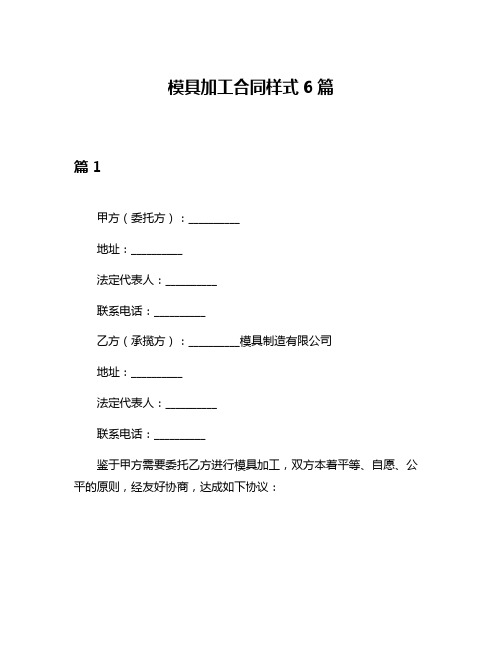 模具加工合同样式 6 篇

篇 1

甲方（委托方）：__________

地址：__________

法定代表人：__________

联系电话：__________

乙方（承揽方）：__________模具制造有限公司

地址：__________

法定代表人：__________

联系电话：__________

鉴于甲方需要委托乙方进行模具加工，双方本着平等、自愿、公平的原则，经友好协商，达成如下协议：